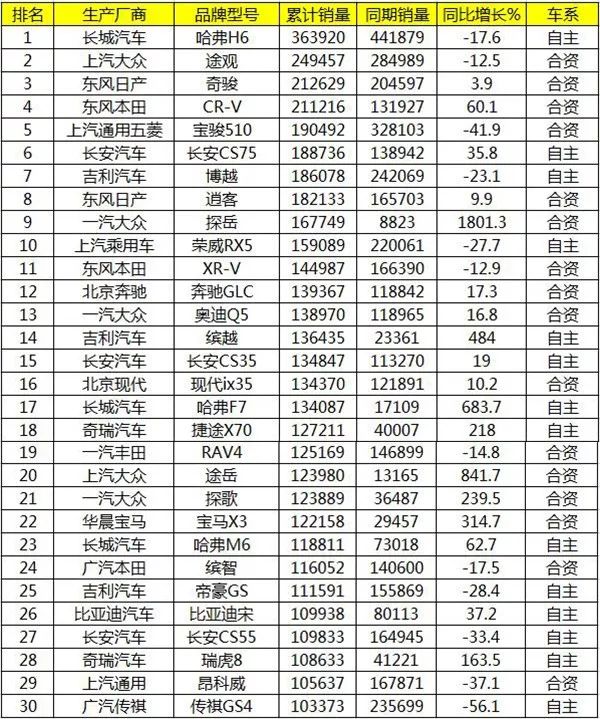 | 排名 | 生产厂商 | 品牌型号 | 累计销量 | 同期销量 | 同比增长% | 车系 |
|---|---|---|---|---|---|---|
| 1 | 长城汽车 | 哈弗H6 | 363920 | 441879 | -17.6 | 自主 |
| 2 | 上汽大众 | 途观 | 249457 | 284989 | -12.5 | 合资 |
| 3 | 东风日产 | 奇骏 | 212629 | 204597 | 3.9 | 合资 |
| 4 | 东风本田 | CR-V | 211216 | 131927 | 60.1 | 合资 |
| 5 | 上汽通用五菱 | 宝骏510 | 190492 | 328103 | -41.9 | 合资 |
| 6 | 长安汽车 | 长安CS75 | 188736 | 138942 | 35.8 | 自主 |
| 7 | 吉利汽车 | 博越 | 186078 | 242069 | -23.1 | 自主 |
| 8 | 东风日产 | 逍客 | 182133 | 165703 | 9.9 | 合资 |
| 9 | 一汽大众 | 探岳 | 167749 | 8823 | 1801.3 | 合资 |
| 10 | 上汽乘用车 | 荣威RX5 | 159089 | 220061 | -27.7 | 自主 |
| 11 | 东风本田 | XR-V | 144987 | 166390 | -12.9 | 合资 |
| 12 | 北京奔驰 | 奔驰GLC | 139367 | 118842 | 17.3 | 合资 |
| 13 | 一汽大众 | 奥迪Q5 | 138970 | 118965 | 16.8 | 合资 |
| 14 | 吉利汽车 | 缤越 | 136435 | 23361 | 484 | 自主 |
| 15 | 长安汽车 | 长安CS35 | 134847 | 113270 | 19 | 自主 |
| 16 | 北京现代 | 现代ix35 | 134370 | 121891 | 10.2 | 合资 |
| 17 | 长城汽车 | 哈弗F7 | 134087 | 17109 | 683.7 | 自主 |
| 18 | 奇瑞汽车 | 捷途X70 | 127211 | 40007 | 218 | 自主 |
| 19 | 一汽丰田 | RAV4 | 125169 | 146899 | -14.8 | 合资 |
| 20 | 上汽大众 | 途岳 | 123980 | 13165 | 841.7 | 合资 |
| 21 | 一汽大众 | 探歌 | 123889 | 36487 | 239.5 | 合资 |
| 22 | 华晨宝马 | 宝马X3 | 122158 | 29457 | 314.7 | 合资 |
| 23 | 长城汽车 | 哈弗M6 | 118811 | 73018 | 62.7 | 自主 |
| 24 | 广汽本田 | 缤智 | 116052 | 140600 | -17.5 | 合资 |
| 25 | 吉利汽车 | 帝豪GS | 111591 | 155869 | -28.4 | 自主 |
| 26 | 比亚迪汽车 | 比亚迪宋 | 109938 | 80113 | 37.2 | 自主 |
| 27 | 长安汽车 | 长安CS55 | 109833 | 164945 | -33.4 | 自主 |
| 28 | 奇瑞汽车 | 瑞虎8 | 108633 | 41221 | 163.5 | 自主 |
| 29 | 上汽通用 | 昂科威 | 105637 | 167871 | -37.1 | 合资 |
| 30 | 广汽传祺 | 传祺GS4 | 103373 | 235699 | -56.1 | 自主 |